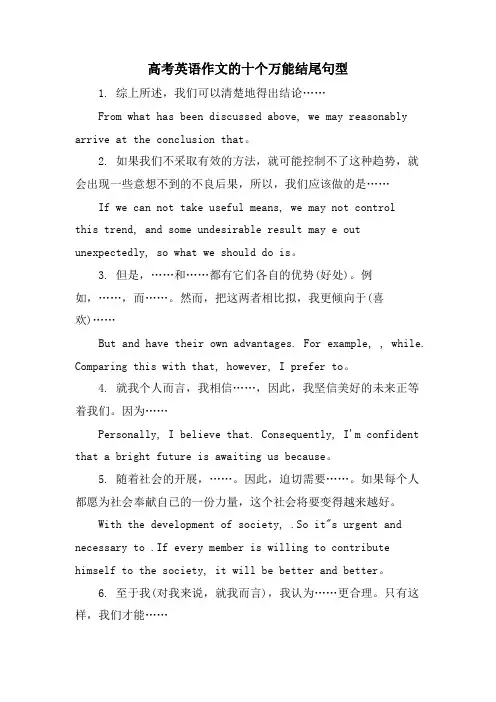 高考英语作文的十个万能结尾句型

1. 综上所述，我们可以清楚地得出结论……

From what has been discussed above, we may reasonably arrive at the conclusion that。

2. 如果我们不采取有效的方法，就可能控制不了这种趋势，就会出现一些意想不到的不良后果，所以，我们应该做的是……

If we can not take useful means, we may not control this trend, and some undesirable result may e out unexpectedly, so what we should do is。

3. 但是，……和……都有它们各自的优势(好处)。例如，……，而……。然而，把这两者相比拟，我更倾向于(喜欢)……

But and have their own advantages. For example, , while. Comparing this with that, however, I prefer to。

4. 就我个人而言，我相信……，因此，我坚信美好的未来正等着我们。因为……

Personally, I believe that. Consequently, I'm confident that a bright future is awaiting us because。

5. 随着社会的开展，……。因此，迫切需要……。如果每个人都愿为社会奉献自己的一份力量，这个社会将要变得越来越好。

With the development of society, .So it"s urgent and necessary to .If every member is willing to contribute himself to the society, it will be better and better。

6. 至于我(对我来说，就我而言)，我认为……更合理。只有这样，我们才能……